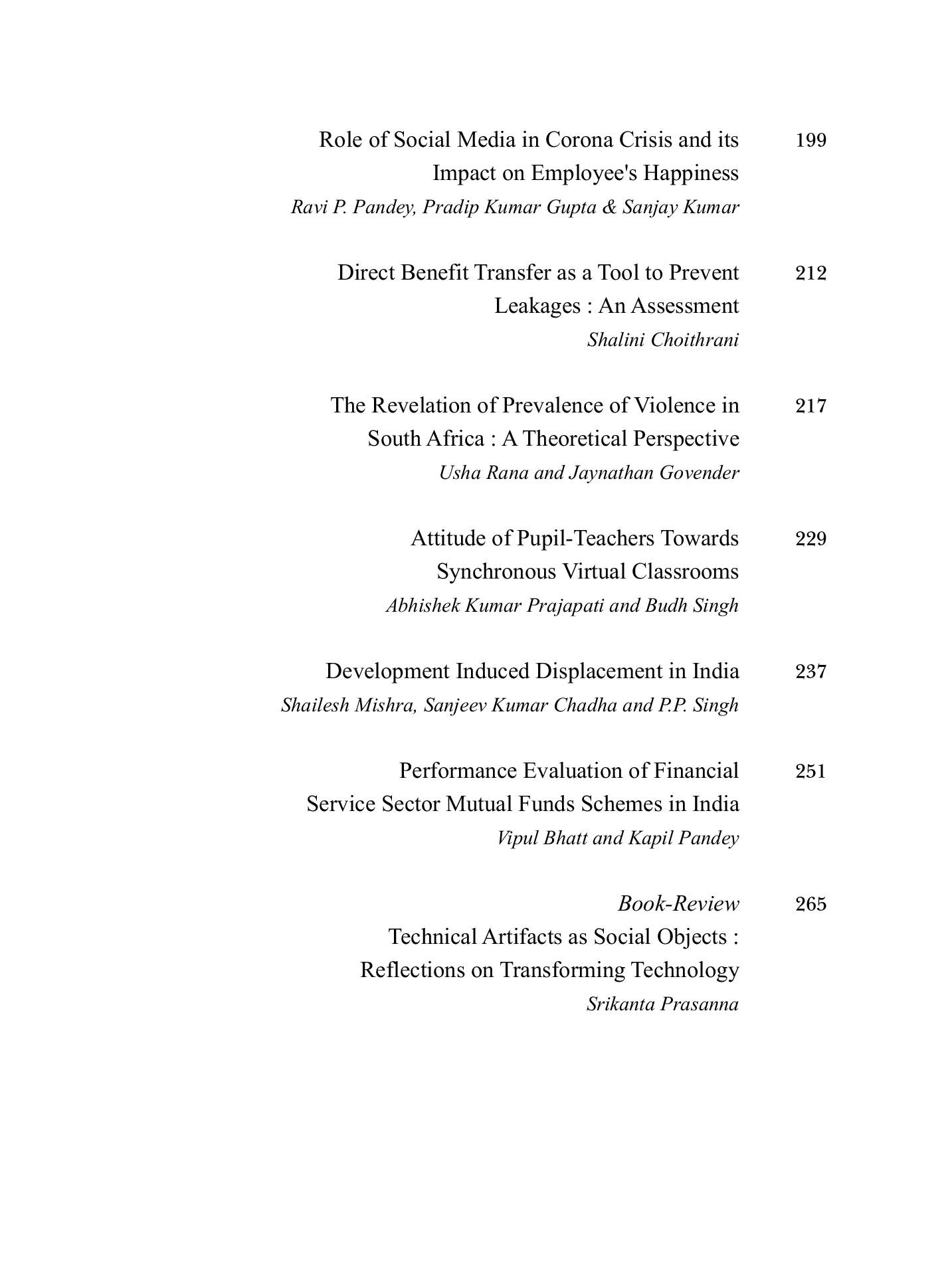 Role of Social Media in Corona Crisis and its Impact on Employee's Happiness 199
Ravi P. Pandey, Pradip Kumar Gupta & Sanjay Kumar

Direct Benefit Transfer as a Tool to Prevent Leakages : An Assessment 212
Shalini Choithrani

The Revelation of Prevalence of Violence in South Africa : A Theoretical Perspective 217
Usha Rana and Jaynathan Govender

Attitude of Pupil-Teachers Towards Synchronous Virtual Classrooms 229
Abhishek Kumar Prajapati and Budh Singh

Development Induced Displacement in India 237
Shailesh Mishra, Sanjeev Kumar Chadha and P.P. Singh

Performance Evaluation of Financial Service Sector Mutual Funds Schemes in India 251
Vipul Bhatt and Kapil Pandey

Book-Review 265
Technical Artifacts as Social Objects : Reflections on Transforming Technology
Srikanta Prasanna